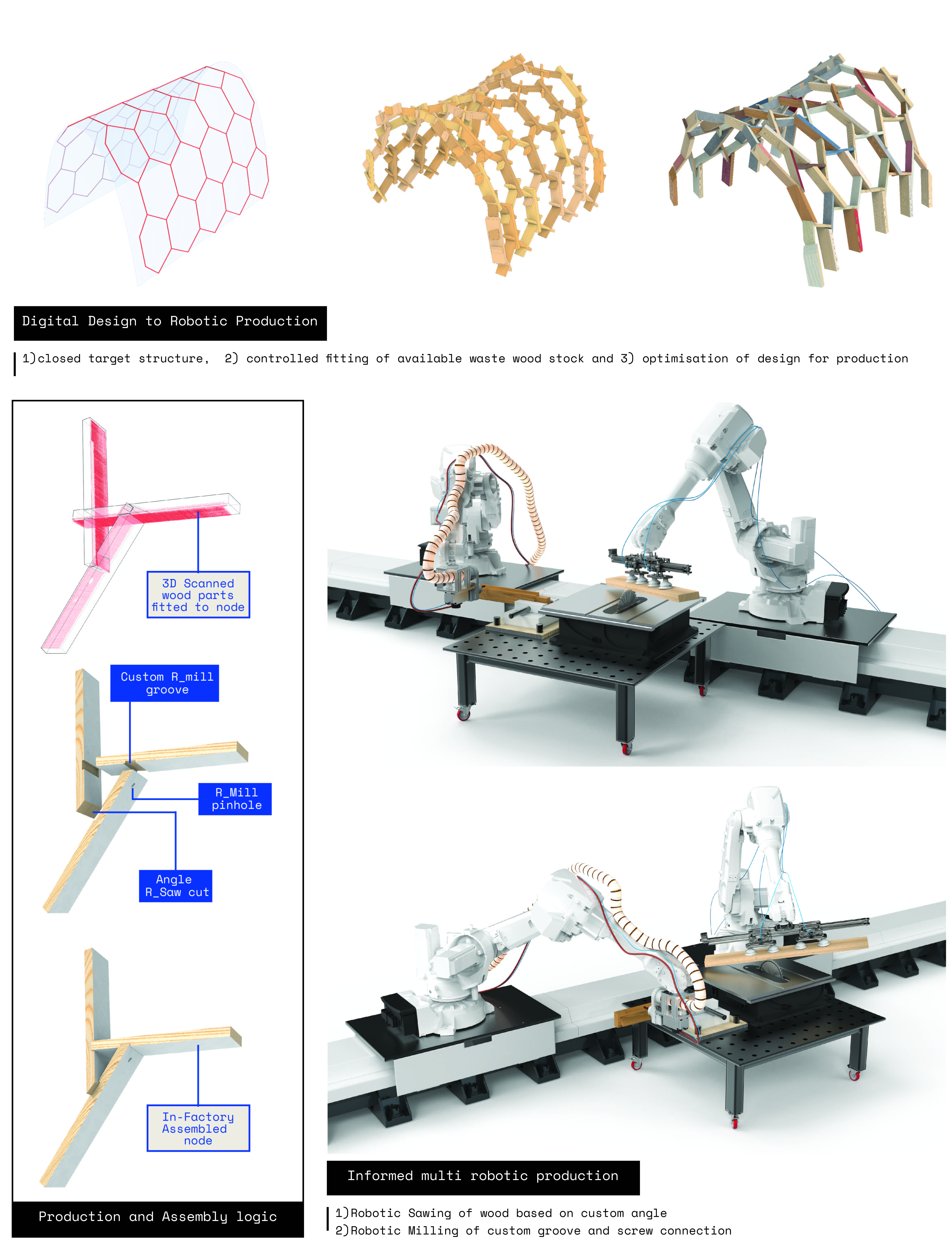 Digital Design to Robotic Production

1)closed target structure, 2) controlled fitting of available waste wood stock and 3) optimisation of design for production

3D Scanned wood parts fitted to node

Custom R_mill groove

R_Mill pinhole

Angle R_Saw cut

In-Factory Assembled node

Production and Assembly logic

Informed multi robotic production

1)Robotic Sawing of wood based on custom angle
2)Robotic Milling of custom groove and screw connection